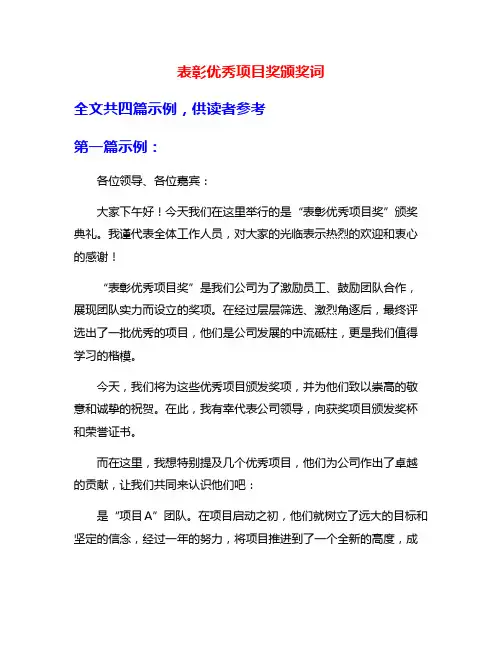 表彰优秀项目奖颁奖词

全文共四篇示例，供读者参考

第一篇示例：

各位领导、各位嘉宾：

大家下午好！今天我们在这里举行的是“表彰优秀项目奖”颁奖典礼。我谨代表全体工作人员，对大家的光临表示热烈的欢迎和衷心的感谢！

“表彰优秀项目奖”是我们公司为了激励员工、鼓励团队合作，展现团队实力而设立的奖项。在经过层层筛选、激烈角逐后，最终评选出了一批优秀的项目，他们是公司发展的中流砥柱，更是我们值得学习的楷模。

今天，我们将为这些优秀项目颁发奖项，并为他们致以崇高的敬意和诚挚的祝贺。在此，我有幸代表公司领导，向获奖项目颁发奖杯和荣誉证书。

而在这里，我想特别提及几个优秀项目，他们为公司作出了卓越的贡献，让我们共同来认识他们吧：

是“项目A”团队。在项目启动之初，他们就树立了远大的目标和坚定的信念，经过一年的努力，将项目推进到了一个全新的高度，成